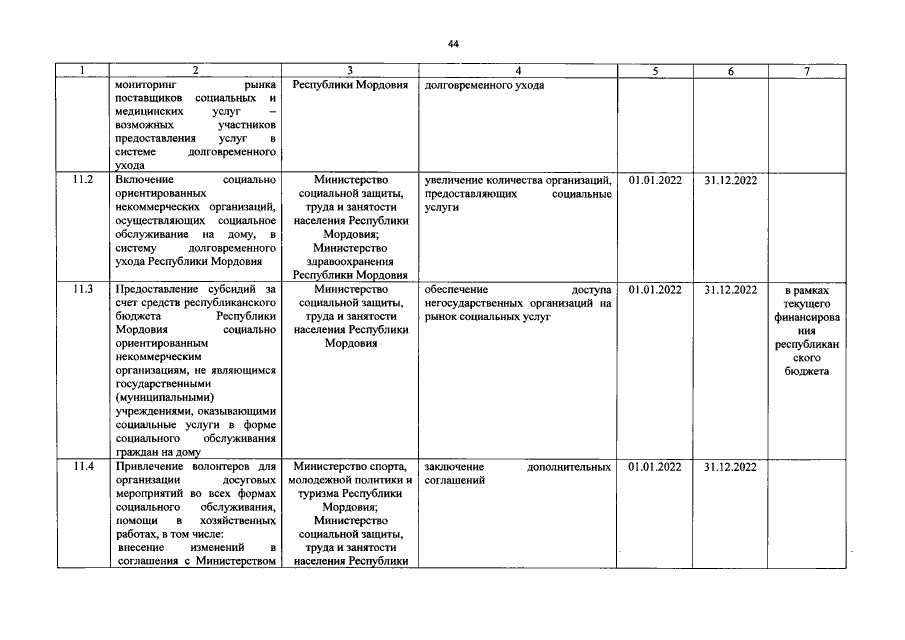 44

| 1 | 2 | 3 | 4 | 5 | 6 | 7 |
|---|---|---|---|---|---|---|
| | мониторинг рынка поставщиков социальных и медицинских услуг – возможных участников предоставления услуг в системе долговременного ухода | Республики Мордовия | долговременного ухода | | | |
| 11.2 | Включение социально ориентированных некоммерческих организаций, осуществляющих социальное обслуживание на дому, в систему долговременного ухода Республики Мордовия | Министерство социальной защиты, труда и занятости населения Республики Мордовия; Министерство здравоохранения Республики Мордовия | увеличение количества организаций, предоставляющих социальные услуги | 01.01.2022 | 31.12.2022 | |
| 11.3 | Предоставление субсидий за счет средств республиканского бюджета Республики Мордовия социально ориентированным некоммерческим организациям, не являющимся государственными (муниципальными) учреждениями, оказывающими социальные услуги в форме социального обслуживания граждан на дому | Министерство социальной защиты, труда и занятости населения Республики Мордовия | обеспечение доступа негосударственных организаций на рынок социальных услуг | 01.01.2022 | 31.12.2022 | в рамках текущего финансирования республиканского бюджета |
| 11.4 | Привлечение волонтеров для организации досуговых мероприятий во всех формах социального обслуживания, помощи в хозяйственных работах, в том числе: внесение изменений в соглашения с Министерством | Министерство спорта, молодежной политики и туризма Республики Мордовия; Министерство социальной защиты, труда и занятости населения Республики | заключение дополнительных соглашений | 01.01.2022 | 31.12.2022 | |